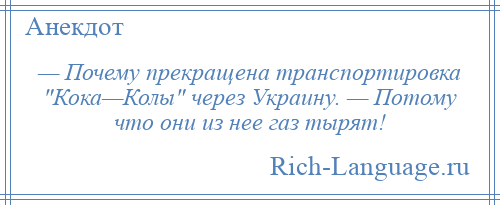 Анекдот

— Почему прекращена транспортировка "Кока—Колы" через Украину. — Потому что они из нее газ тырят!

Rich-Language.ru